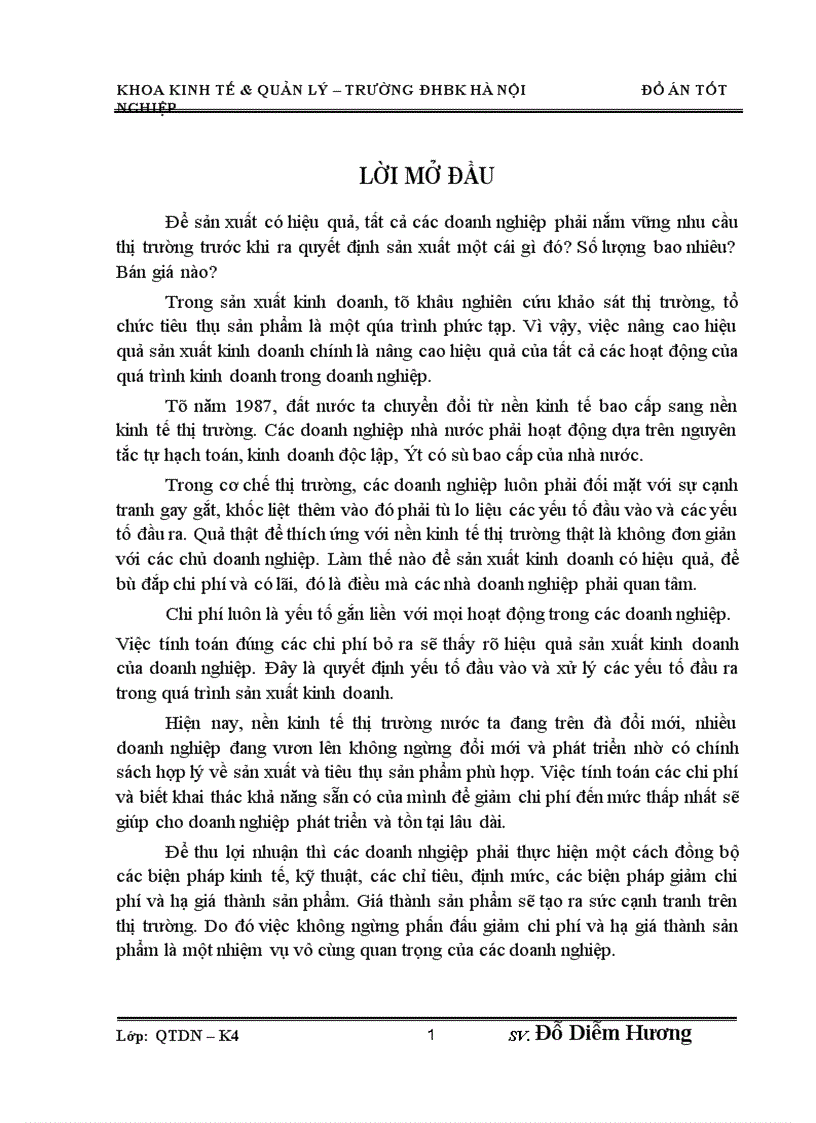 KHOA KINH TẾ & QUẢN LÝ – TRƯỜNG ĐHBK HÀ NỘI ĐỒ ÁN TỐT NGHIỆP

LỜI MỞ ĐẦU

Để sản xuất có hiệu quả, tất cả các doanh nghiệp phải nắm vững nhu cầu thị trường trước khi ra quyết định sản xuất một cái gì đó? Số lượng bao nhiêu? Bán giá nào?

Trong sản xuất kinh doanh, tõ khâu nghiên cứu khảo sát thị trường, tổ chức tiêu thụ sản phẩm là một qúa trình phức tạp. Vì vậy, việc nâng cao hiệu quả sản xuất kinh doanh chính là nâng cao hiệu quả của tất cả các hoạt động của quá trình kinh doanh trong doanh nghiệp.

Tõ năm 1987, đất nước ta chuyển đổi từ nền kinh tế bao cấp sang nền kinh tế thị trường. Các doanh nghiệp nhà nước phải hoạt động dựa trên nguyên tắc tự hạch toán, kinh doanh độc lập, Ýt có sù bao cấp của nhà nước.

Trong cơ chế thị trường, các doanh nghiệp luôn phải đối mặt với sự cạnh tranh gay gắt, khốc liệt thêm vào đó phải tù lo liệu các yếu tố đầu vào và các yếu tố đầu ra. Quả thật để thích ứng với nền kinh tế thị trường thật là không đơn giản với các chủ doanh nghiệp. Làm thế nào để sản xuất kinh doanh có hiệu quả, để bù đắp chi phí và có lãi, đó là điều mà các nhà doanh nghiệp phải quan tâm.

Chi phí luôn là yếu tố gắn liền với mọi hoạt động trong các doanh nghiệp. Việc tính toán đúng các chi phí bỏ ra sẽ thấy rõ hiệu quả sản xuất kinh doanh của doanh nghiệp. Đây là quyết định yếu tố đầu vào và xử lý các yếu tố đầu ra trong quá trình sản xuất kinh doanh.

Hiện nay, nền kinh tế thị trường nước ta đang trên đà đổi mới, nhiều doanh nghiệp đang vươn lên không ngừng đổi mới và phát triển nhờ có chính sách hợp lý về sản xuất và tiêu thụ sản phẩm phù hợp. Việc tính toán các chi phí và biết khai thác khả năng sẵn có của mình để giảm chi phí đến mức thấp nhất sẽ giúp cho doanh nghiệp phát triển và tồn tại lâu dài.

Để thu lợi nhuận thì các doanh nhgiệp phải thực hiện một cách đồng bộ các biện pháp kinh tế, kỹ thuật, các chỉ tiêu, định mức, các biện pháp giảm chi phí và hạ giá thành sản phẩm. Giá thành sản phẩm sẽ tạo ra sức cạnh tranh trên thị trường. Do đó việc không ngừng phấn đấu giảm chi phí và hạ giá thành sản phẩm là một nhiệm vụ vô cùng quan trọng của các doanh nghiệp.

Lớp: QTDN – K4 1 SV: Đỗ Diễm Hương